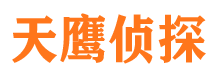 天鹰侦探